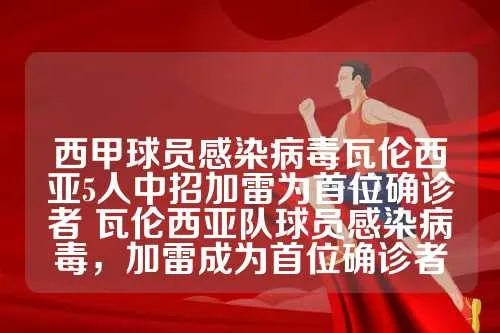 西甲球员感染病毒瓦伦西亚5人中招加雷为首位确诊者 瓦伦西亚队球员感染病毒，加雷成为首位确诊者